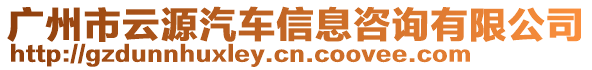 广州市云源汽车信息咨询有限公司
http://gzdunnhuxley.cn.coovee.com